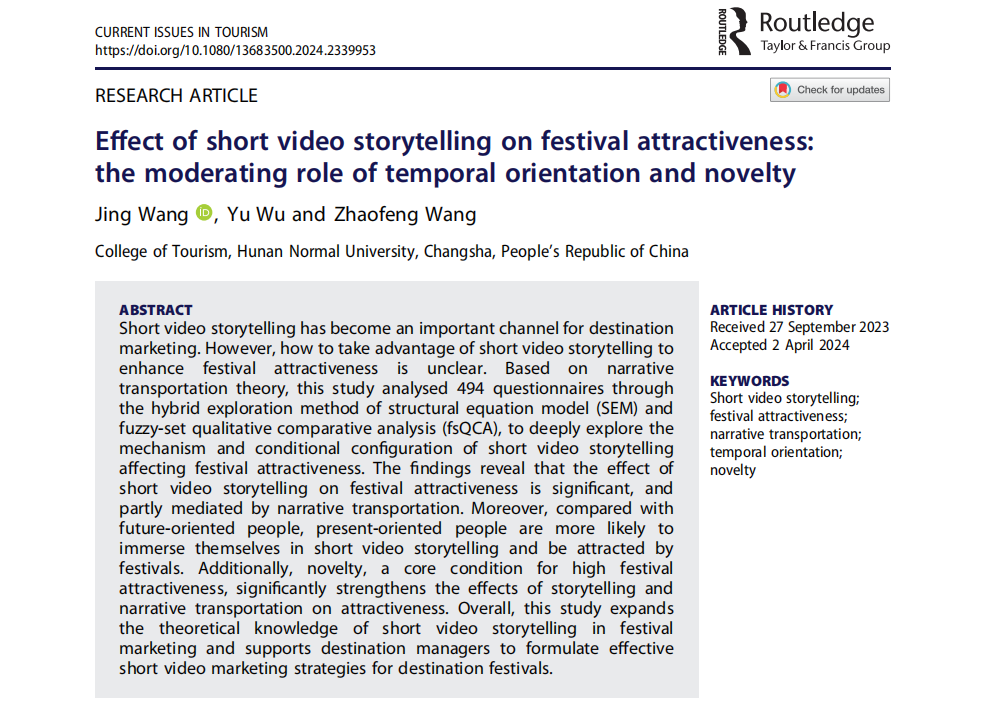 CURRENT ISSUES IN TOURISM
https://doi.org/10.1080/13683500.2024.2339953

ROUTLEDGE
Routledge
Taylor & Francis Group

RESEARCH ARTICLE

Check for updates

Effect of short video storytelling on festival attractiveness: the moderating role of temporal orientation and novelty

Jing Wang, Yu Wu and Zhaofeng Wang

College of Tourism, Hunan Normal University, Changsha, People's Republic of China

ABSTRACT
Short video storytelling has become an important channel for destination marketing. However, how to take advantage of short video storytelling to enhance festival attractiveness is unclear. Based on narrative transportation theory, this study analysed 494 questionnaires through the hybrid exploration method of structural equation model (SEM) and fuzzy-set qualitative comparative analysis (fsQCA), to deeply explore the mechanism and conditional configuration of short video storytelling affecting festival attractiveness. The findings reveal that the effect of short video storytelling on festival attractiveness is significant, and partly mediated by narrative transportation. Moreover, compared with future-oriented people, present-oriented people are more likely to immerse themselves in short video storytelling and be attracted by festivals. Additionally, novelty, a core condition for high festival attractiveness, significantly strengthens the effects of storytelling and narrative transportation on attractiveness. Overall, this study expands the theoretical knowledge of short video storytelling in festival marketing and supports destination managers to formulate effective short video marketing strategies for destination festivals.

ARTICLE HISTORY
Received 27 September 2023
Accepted 2 April 2024

KEYWORDS
Short video storytelling;
festival attractiveness;
narrative transportation;
temporal orientation;
novelty